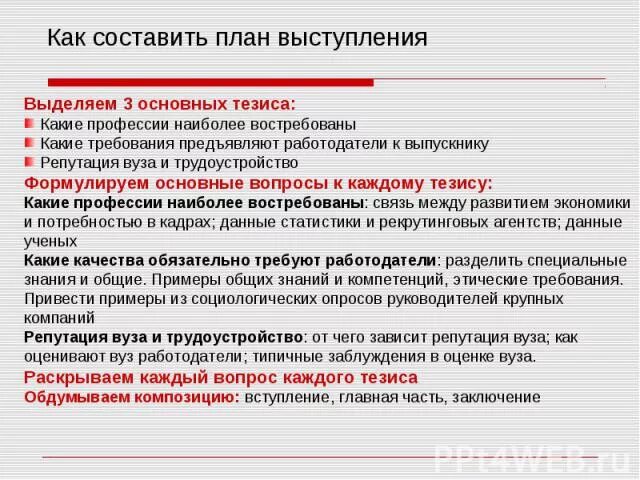 Как составить план выступления

Выделяем 3 основных тезиса:
Какие профессии наиболее востребованы
Какие требования предъявляют работодатели к выпускнику
Репутация вуза и трудоустройство
Формулируем основные вопросы к каждому тезису:
Какие профессии наиболее востребованы: связь между развитием экономики и потребностью в кадрах; данные статистики и рекрутинговых агентств; данные ученых
Какие качества обязательно требуют работодатели: разделить специальные знания и общие. Примеры общих знаний и компетенций, этические требования. Привести примеры из социологических опросов руководителей крупных компаний
Репутация вуза и трудоустройство: от чего зависит репутация вуза; как оценивают вуз работодатели; типичные заблуждения в оценке вуза.
Раскрываем каждый вопрос каждого тезиса
Обдумываем композицию: вступление, главная часть, заключение

PPt4WEB.ru